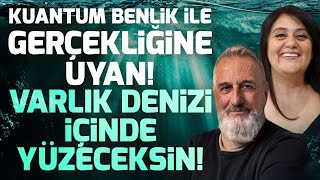 KUANTUM BENLİK İLE GERÇEKLİĞİNE UYAN! VARLIK DENİZİ İÇİNDE YÜZECEKSİN!